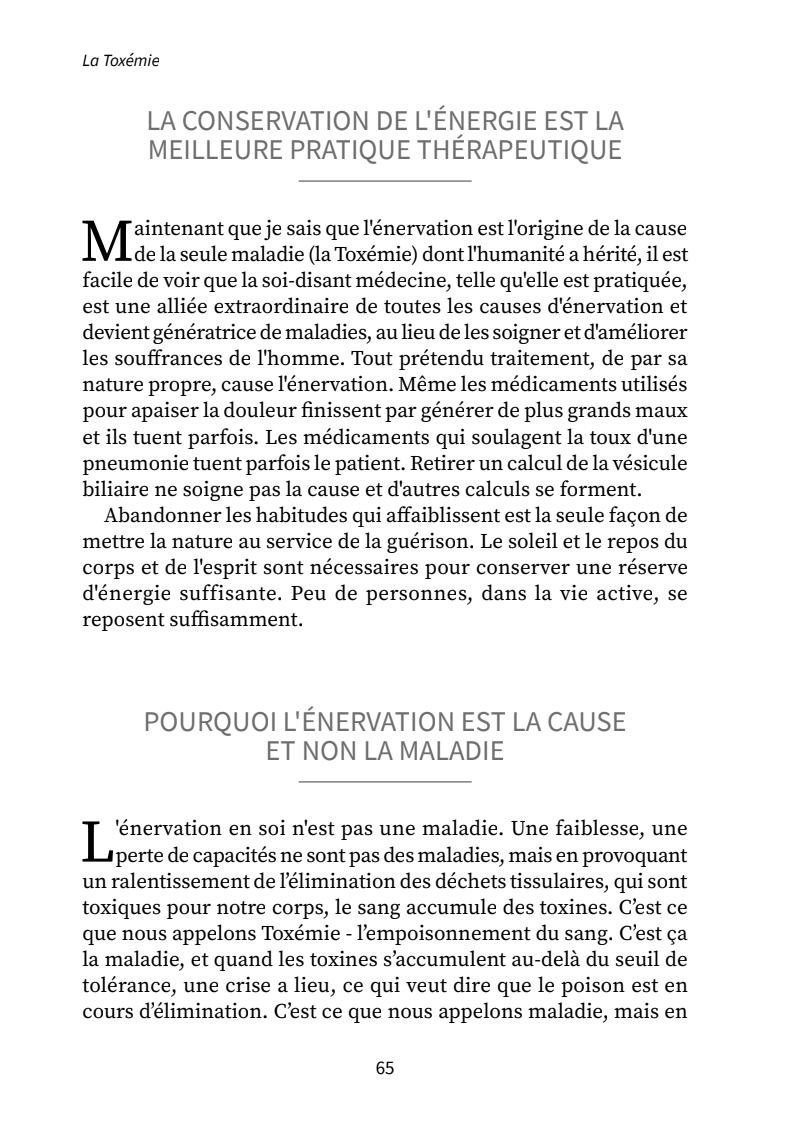 La Toxémie

LA CONSERVATION DE L'ÉNERGIE EST LA MEILLEURE PRATIQUE THÉRAPEUTIQUE

Maintenant que je sais que l'énervation est l'origine de la cause de la seule maladie (la Toxémie) dont l'humanité a hérité, il est facile de voir que la soi-disant médecine, telle qu'elle est pratiquée, est une alliée extraordinaire de toutes les causes d'énervation et devient génératrice de maladies, au lieu de les soigner et d'améliorer les souffrances de l'homme. Tout prétendu traitement, de par sa nature propre, cause l'énervation. Même les médicaments utilisés pour apaiser la douleur finissent par générer de plus grands maux et ils tuent parfois. Les médicaments qui soulagent la toux d'une pneumonie tuent parfois le patient. Retirer un calcul de la vésicule biliaire ne soigne pas la cause et d'autres calculs se forment.

Abandonner les habitudes qui affaiblissent est la seule façon de mettre la nature au service de la guérison. Le soleil et le repos du corps et de l'esprit sont nécessaires pour conserver une réserve d'énergie suffisante. Peu de personnes, dans la vie active, se reposent suffisamment.

POURQUOI L'ÉNERVATION EST LA CAUSE ET NON LA MALADIE

L'énervation en soi n'est pas une maladie. Une faiblesse, une perte de capacités ne sont pas des maladies, mais en provoquant un ralentissement de l'élimination des déchets tissulaires, qui sont toxiques pour notre corps, le sang accumule des toxines. C'est ce que nous appelons Toxémie - l'empoisonnement du sang. C'est ça la maladie, et quand les toxines s'accumulent au-delà du seuil de tolérance, une crise a lieu, ce qui veut dire que le poison est en cours d'élimination. C'est ce que nous appelons maladie, mais en

65